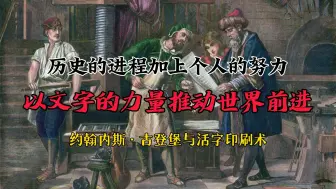 历史的进程加上个人的努力

以文字的力量推动世界前进

约翰内斯·古登堡与活字印刷术